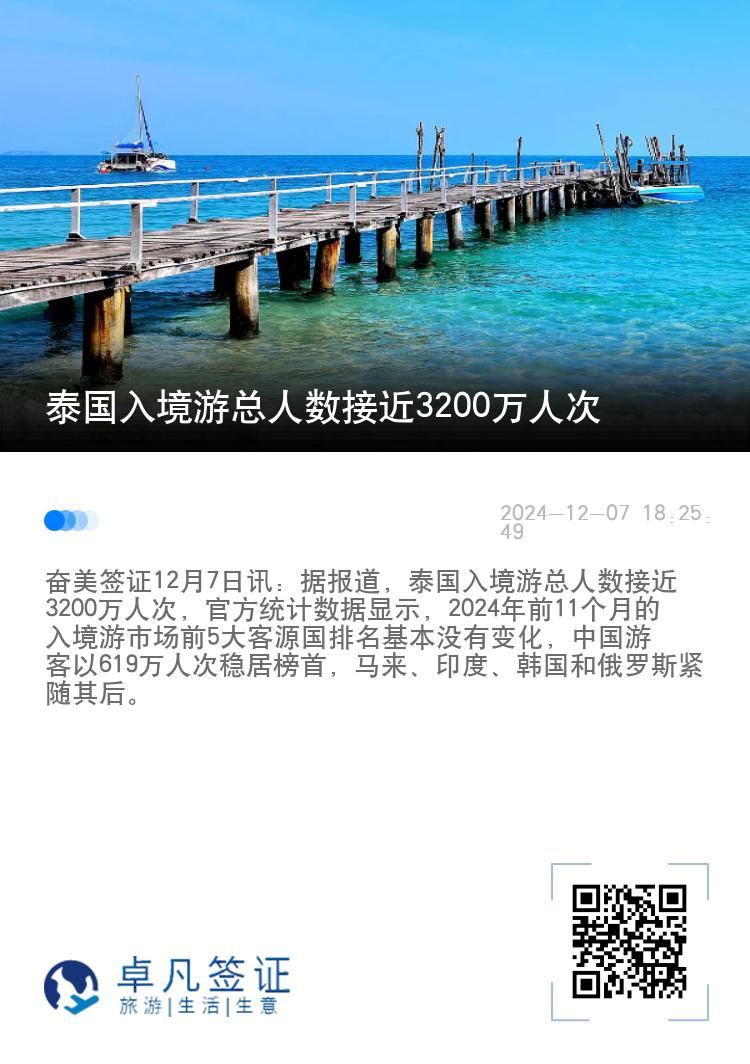 泰国入境游总人数接近3200万人次

2024-12-07 18:25:49

奋美签证12月7日讯：据报道，泰国入境游总人数接近3200万人次，官方统计数据显示，2024年前11个月的入境游市场前5大客源国排名基本没有变化，中国游客以619万人次稳居榜首，马来、印度、韩国和俄罗斯紧随其后。

卓凡签证
旅游|生活|生意